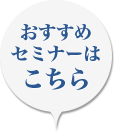 おすすめ
セミナーは
こちら